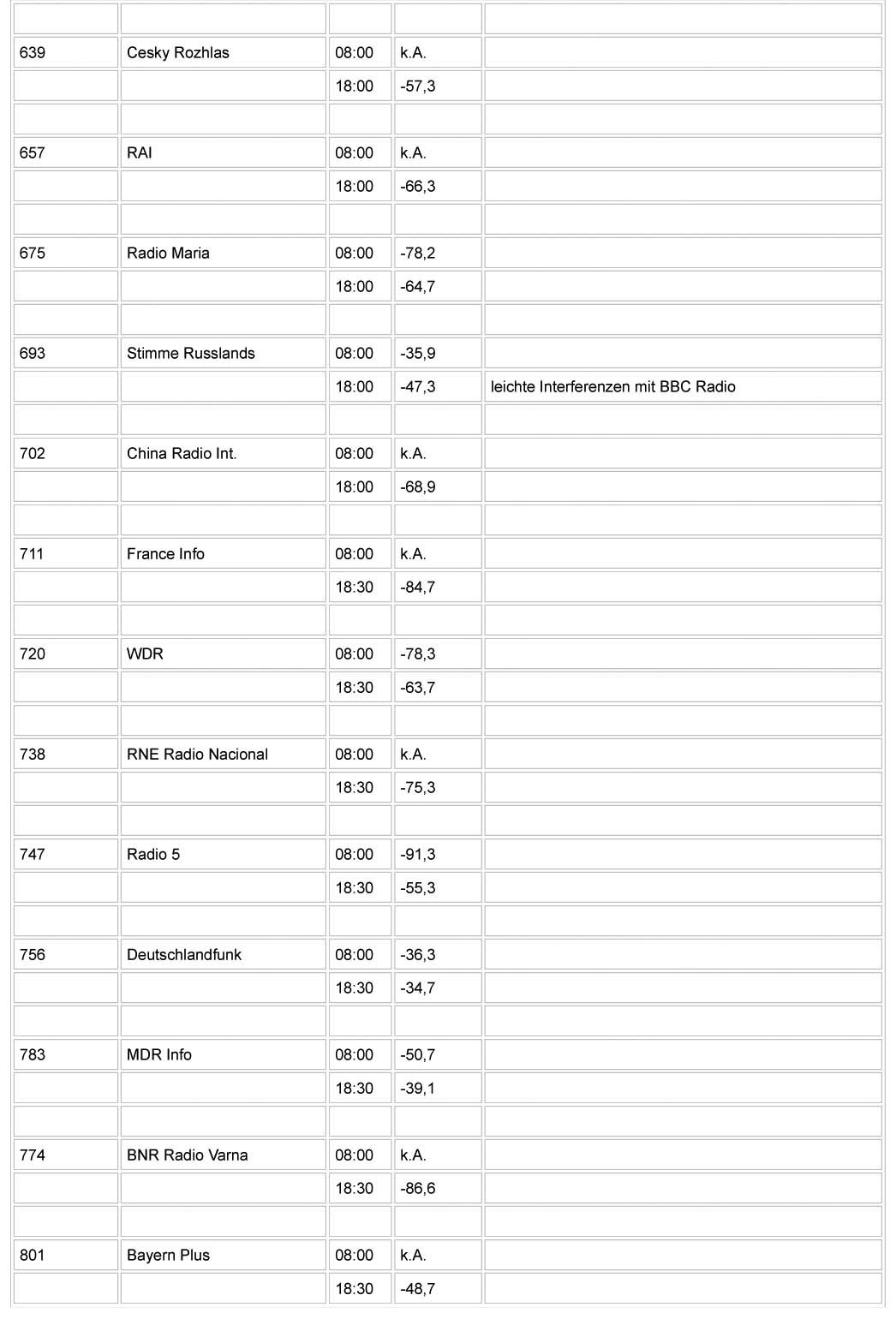 | | | | | |
|---|---|---|---|---|
| 639 | Cesky Rozhlas | 08:00 | k.A. | |
| | | 18:00 | -57,3 | |
| | | | | |
| 657 | RAI | 08:00 | k.A. | |
| | | 18:00 | -66,3 | |
| | | | | |
| 675 | Radio Maria | 08:00 | -78,2 | |
| | | 18:00 | -64,7 | |
| | | | | |
| 693 | Stimme Russlands | 08:00 | -35,9 | |
| | | 18:00 | -47,3 | leichte Interferenzen mit BBC Radio |
| | | | | |
| 702 | China Radio Int. | 08:00 | k.A. | |
| | | 18:00 | -68,9 | |
| | | | | |
| 711 | France Info | 08:00 | k.A. | |
| | | 18:30 | -84,7 | |
| | | | | |
| 720 | WDR | 08:00 | -78,3 | |
| | | 18:30 | -63,7 | |
| | | | | |
| 738 | RNE Radio Nacional | 08:00 | k.A. | |
| | | 18:30 | -75,3 | |
| | | | | |
| 747 | Radio 5 | 08:00 | -91,3 | |
| | | 18:30 | -55,3 | |
| | | | | |
| 756 | Deutschlandfunk | 08:00 | -36,3 | |
| | | 18:30 | -34,7 | |
| | | | | |
| 783 | MDR Info | 08:00 | -50,7 | |
| | | 18:30 | -39,1 | |
| | | | | |
| 774 | BNR Radio Varna | 08:00 | k.A. | |
| | | 18:30 | -86,6 | |
| | | | | |
| 801 | Bayern Plus | 08:00 | k.A. | |
| | | 18:30 | -48,7 | |